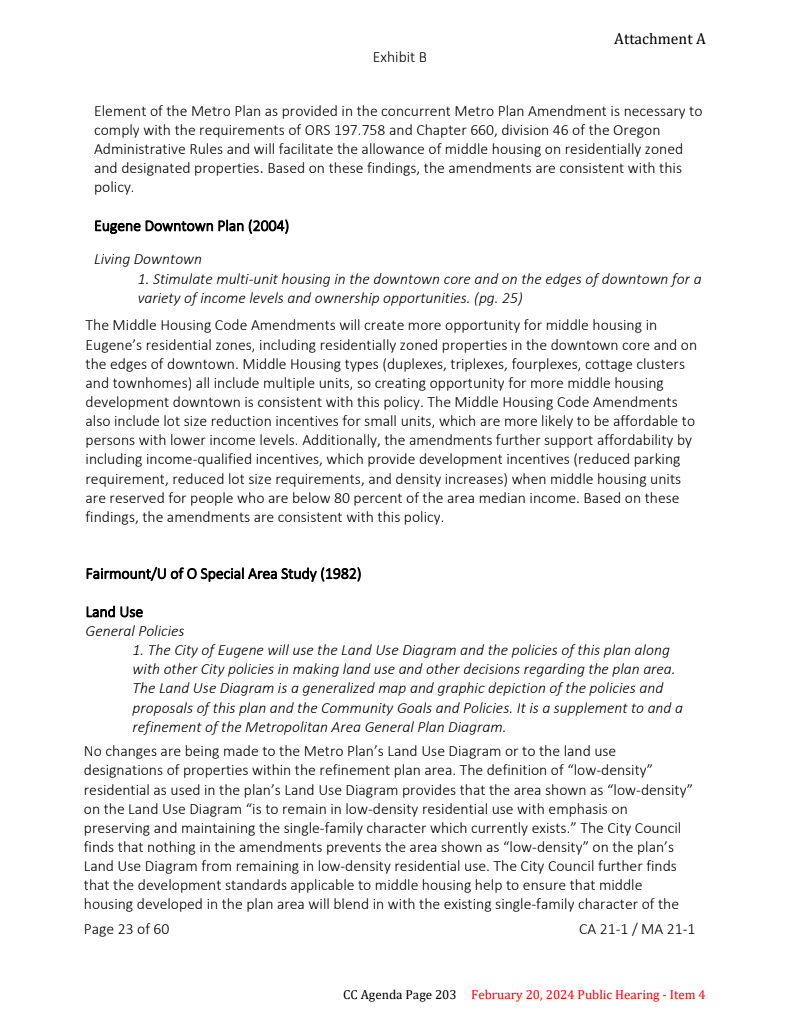 Attachment A

Exhibit B

Element of the Metro Plan as provided in the concurrent Metro Plan Amendment is necessary to comply with the requirements of ORS 197.758 and Chapter 660, division 46 of the Oregon Administrative Rules and will facilitate the allowance of middle housing on residentially zoned and designated properties. Based on these findings, the amendments are consistent with this policy.

Eugene Downtown Plan (2004)

Living Downtown

1. Stimulate multi-unit housing in the downtown core and on the edges of downtown for a variety of income levels and ownership opportunities. (pg. 25)

The Middle Housing Code Amendments will create more opportunity for middle housing in Eugene's residential zones, including residentially zoned properties in the downtown core and on the edges of downtown. Middle Housing types (duplexes, triplexes, fourplexes, cottage clusters and townhomes) all include multiple units, so creating opportunity for more middle housing development downtown is consistent with this policy. The Middle Housing Code Amendments also include lot size reduction incentives for small units, which are more likely to be affordable to persons with lower income levels. Additionally, the amendments further support affordability by including income-qualified incentives, which provide development incentives (reduced parking requirement, reduced lot size requirements, and density increases) when middle housing units are reserved for people who are below 80 percent of the area median income. Based on these findings, the amendments are consistent with this policy.

Fairmount/U of O Special Area Study (1982)

Land Use

General Policies

1. The City of Eugene will use the Land Use Diagram and the policies of this plan along with other City policies in making land use and other decisions regarding the plan area. The Land Use Diagram is a generalized map and graphic depiction of the policies and proposals of this plan and the Community Goals and Policies. It is a supplement to and a refinement of the Metropolitan Area General Plan Diagram.

No changes are being made to the Metro Plan's Land Use Diagram or to the land use designations of properties within the refinement plan area. The definition of "low-density" residential as used in the plan's Land Use Diagram provides that the area shown as "low-density" on the Land Use Diagram "is to remain in low-density residential use with emphasis on preserving and maintaining the single-family character which currently exists." The City Council finds that nothing in the amendments prevents the area shown as "low-density" on the plan's Land Use Diagram from remaining in low-density residential use. The City Council further finds that the development standards applicable to middle housing help to ensure that middle housing developed in the plan area will blend in with the existing single-family character of the

Page 23 of 60

CA 21-1 / MA 21-1

CC Agenda Page 203 February 20, 2024 Public Hearing - Item 4